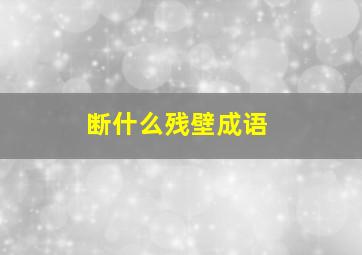 断什么残壁成语